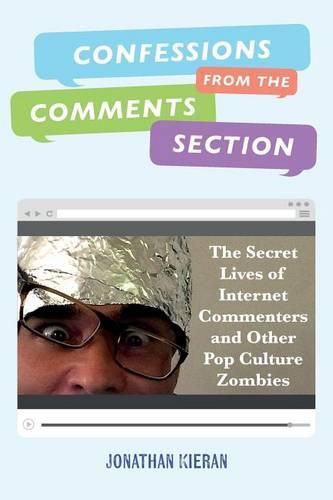 CONFESSIONS
FROM THE
COMMENTS
SECTION

The Secret Lives of Internet Commenters and Other Pop Culture Zombies

JONATHAN KIERAN